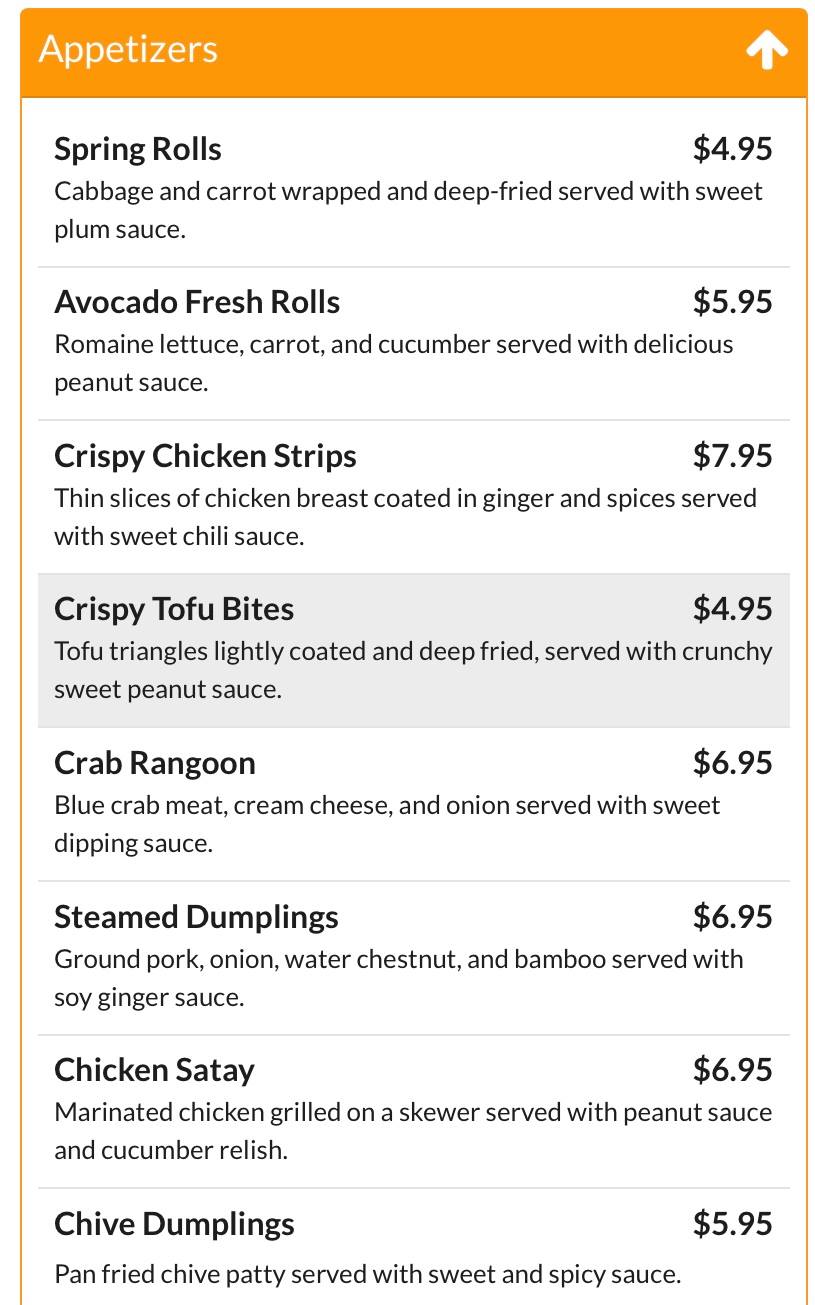 Appetizers

Spring Rolls $4.95
Cabbage and carrot wrapped and deep-fried served with sweet plum sauce.

Avocado Fresh Rolls $5.95
Romaine lettuce, carrot, and cucumber served with delicious peanut sauce.

Crispy Chicken Strips $7.95
Thin slices of chicken breast coated in ginger and spices served with sweet chili sauce.

Crispy Tofu Bites $4.95
Tofu triangles lightly coated and deep fried, served with crunchy sweet peanut sauce.

Crab Rangoon $6.95
Blue crab meat, cream cheese, and onion served with sweet dipping sauce.

Steamed Dumplings $6.95
Ground pork, onion, water chestnut, and bamboo served with soy ginger sauce.

Chicken Satay $6.95
Marinated chicken grilled on a skewer served with peanut sauce and cucumber relish.

Chive Dumplings $5.95
Pan fried chive patty served with sweet and spicy sauce.